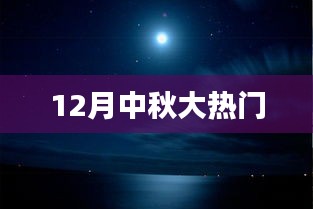 12月中秋大热门